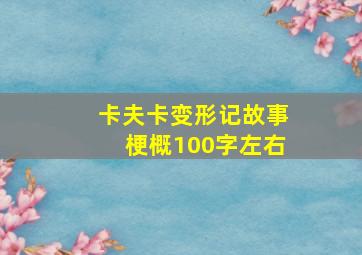 卡夫卡变形记故事梗概100字左右